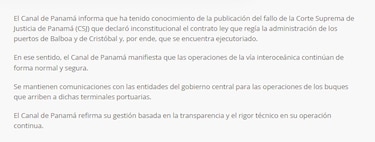 El Canal de Panamá informa que ha tenido conocimiento de la publicación del fallo de la Corte Suprema de Justicia de Panamá (CSJ) que declaró inconstitucional el contrato ley que regía la administración de los puertos de Balboa y de Cristóbal y, por ende, que se encuentra ejecutoriado.

En ese sentido, el Canal de Panamá manifiesta que las operaciones de la vía interoceánica continúan de forma normal y segura.

Se mantienen comunicaciones con las entidades del gobierno central para las operaciones de los buques que arriben a dichas terminales portuarias.

El Canal de Panamá refirma su gestión basada en la transparencia y el rigor técnico en su operación continua.